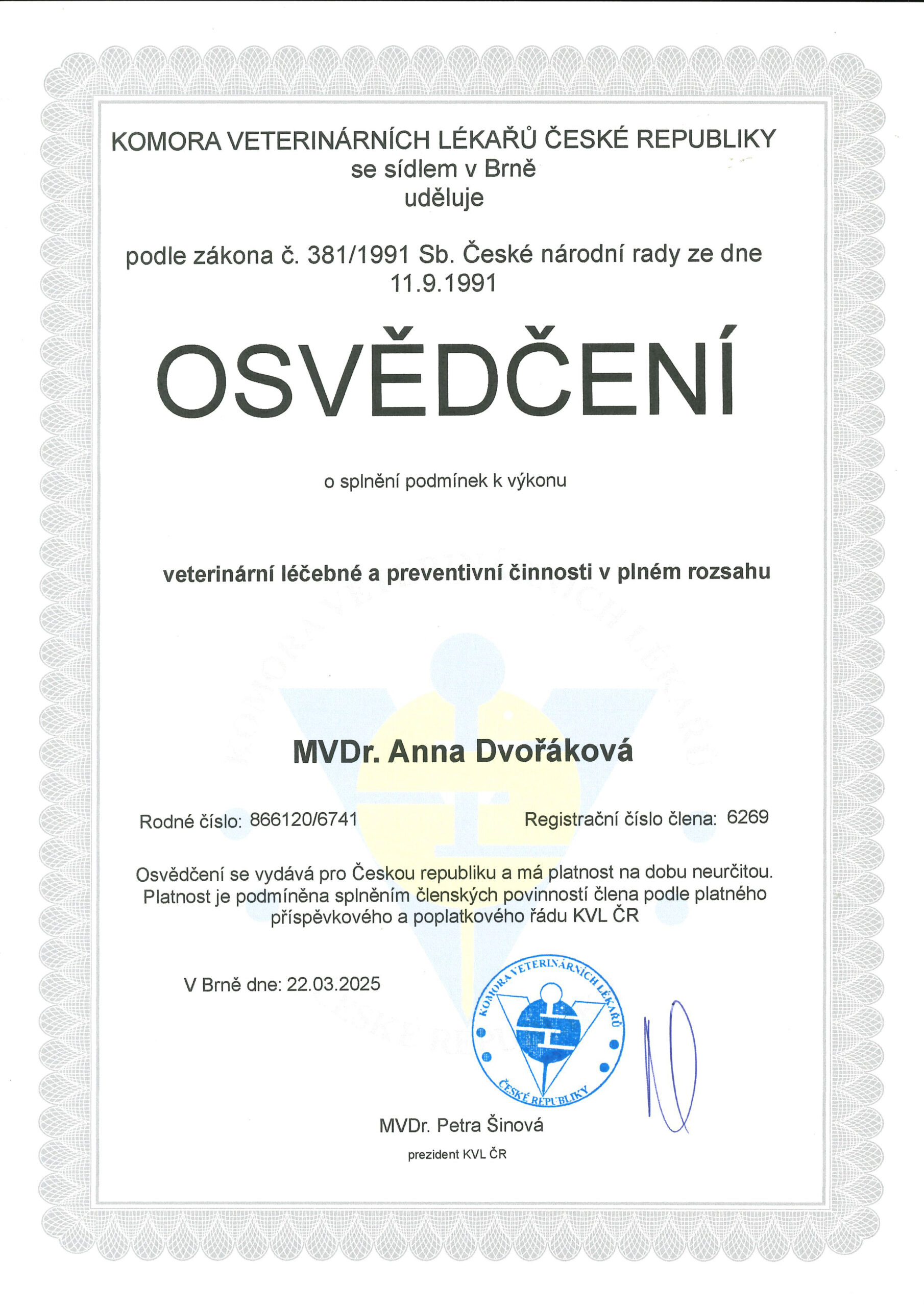 KOMORA VETERINÁRNÍCH LÉKAŘŮ ČESKÉ REPUBLIKY
se sídlem v Brně
uděluje

podle zákona č. 381/1991 Sb. České národní rady ze dne 11.9.1991

OSVĚDČENÍ

o splnění podmínek k výkonu

veterinární léčebné a preventivní činnosti v plném rozsahu

MVDr. Anna Dvořáková

Rodné číslo: 866120/6741

Registrační číslo člena: 6269

Osvědčení se vydává pro Českou republiku a má platnost na dobu neurčitou. Platnost je podmíněna splněním členských povinností člena podle platného příspěvkového a poplatkového řádu KVL ČR

V Brně dne: 22.03.2025

KOMORA VETERINÁRNÍCH LÉKAŘŮ ČESKÉ REPUBLIKY

MVDr. Petra Šinová
prezident KVL ČR